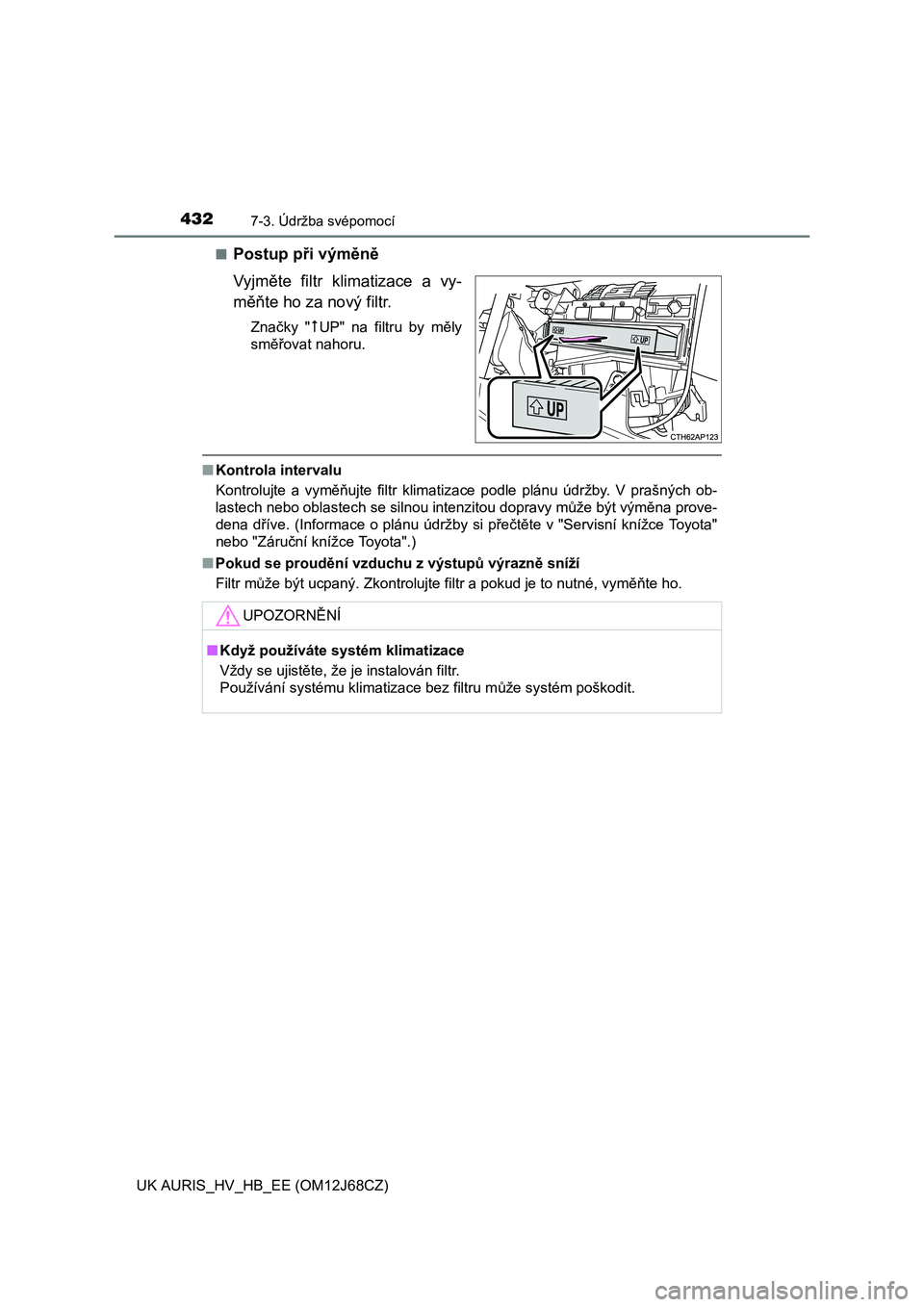 432 7-3. Údržba svépomocí

■ Postup při výměně

Vyjměte filtr klimatizace a vyměňte ho za nový filtr.

Značky "↑UP" na filtru by měly směřovat nahoru.

UP

UP

UP

CTH62AP123

■ Kontrola intervalu

Kontrolujte a vyměňujte filtr klimatizace podle plánu údržby. V prašných oblastech nebo oblastech se silnou intenzitou dopravy může být výměna provedena dříve. (Informace o plánu údržby si přečtěte v "Servisní knížce Toyota" nebo "Záruční knížce Toyota".)

■ Pokud se proudění vzduchu z výstupů výrazně sníží

Filtr může být ucpaný. Zkontrolujte filtr a pokud je to nutné, vyměňte ho.

UPOZORNĚNÍ

■ Když používáte systém klimatizace

Vždy se ujistěte, že je instalován filtr.
Používání systému klimatizace bez filtru může systém poškodit.

UK AURIS_HV_HB_EE (OM12J68CZ)

carmanualsonline.info